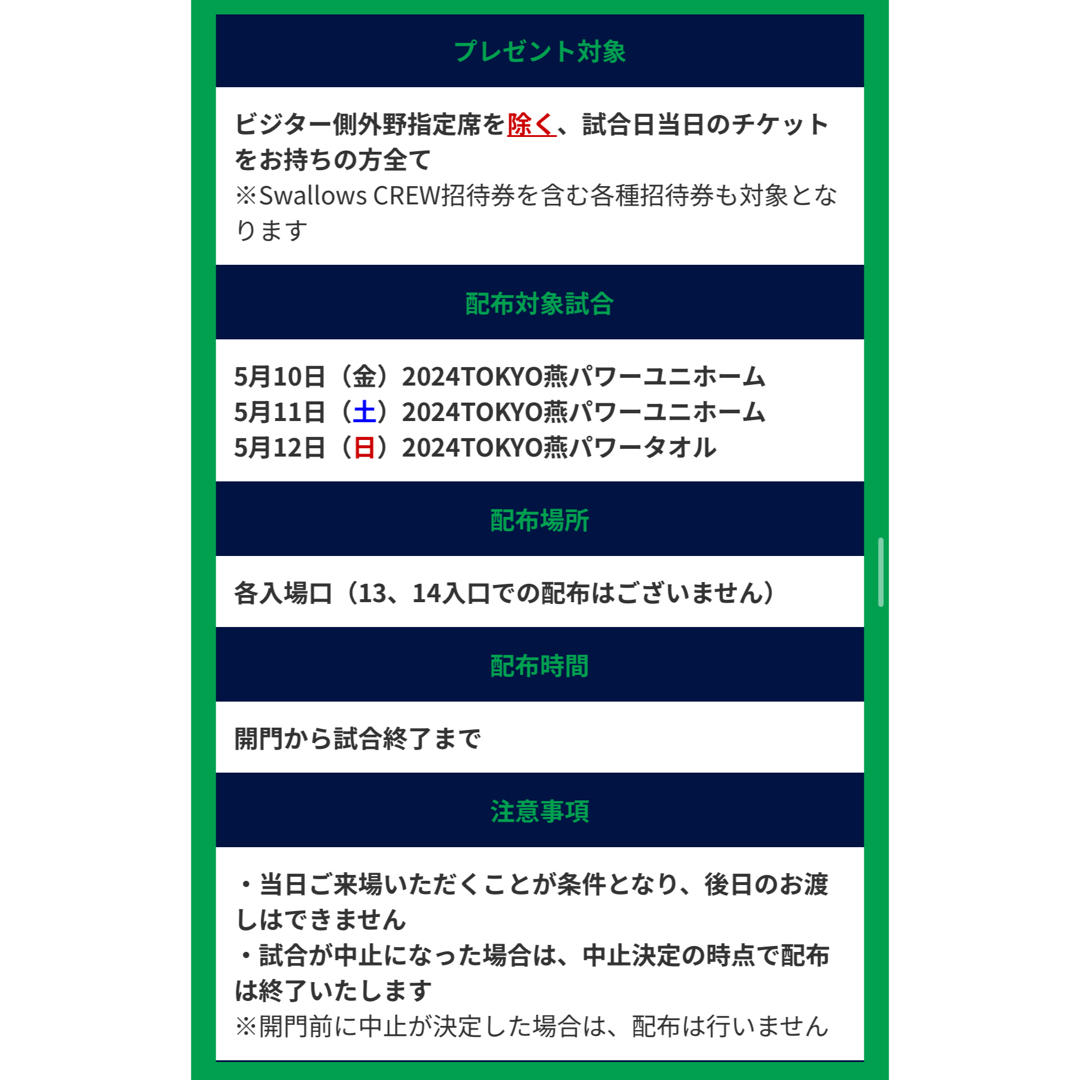 プレゼント対象

ビジター側外野指定席を除く、試合日当日のチケットをお持ちの方全て
※Swallows CREW招待券を含む各種招待券も対象となります

配布対象試合

5月10日（金）2024TOKYO燕パワーユニホーム
5月11日（土）2024TOKYO燕パワーユニホーム
5月12日（日）2024TOKYO燕パワータオル

配布場所

各入場口（13、14入口での配布はございません）

配布時間

開門から試合終了まで

注意事項

・当日ご来場いただくことが条件となり、後日のお渡しはできません
・試合が中止になった場合は、中止決定の時点で配布は終了いたします
※開門前に中止が決定した場合は、配布は行いません